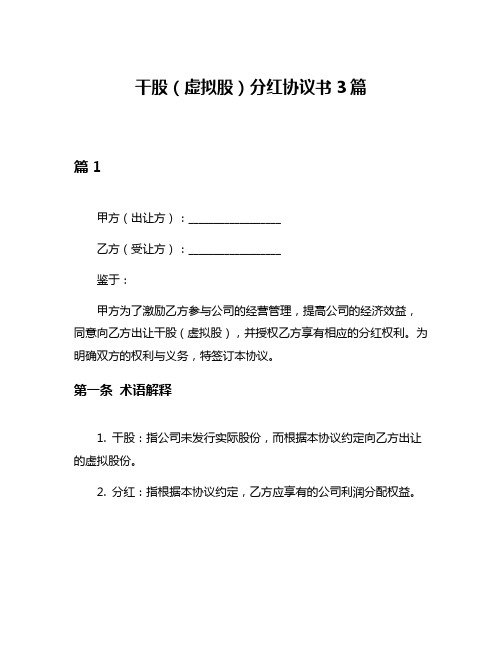 干股（虚拟股）分红协议书 3 篇

篇 1

甲方（出让方）：________________

乙方（受让方）：________________

鉴于：

甲方为了激励乙方参与公司的经营管理，提高公司的经济效益，同意向乙方出让干股（虚拟股），并授权乙方享有相应的分红权利。为明确双方的权利与义务，特签订本协议。

第一条 术语解释

1. 干股：指公司未发行实际股份，而根据本协议约定向乙方出让的虚拟股份。

2. 分红：指根据本协议约定，乙方应享有的公司利润分配权益。